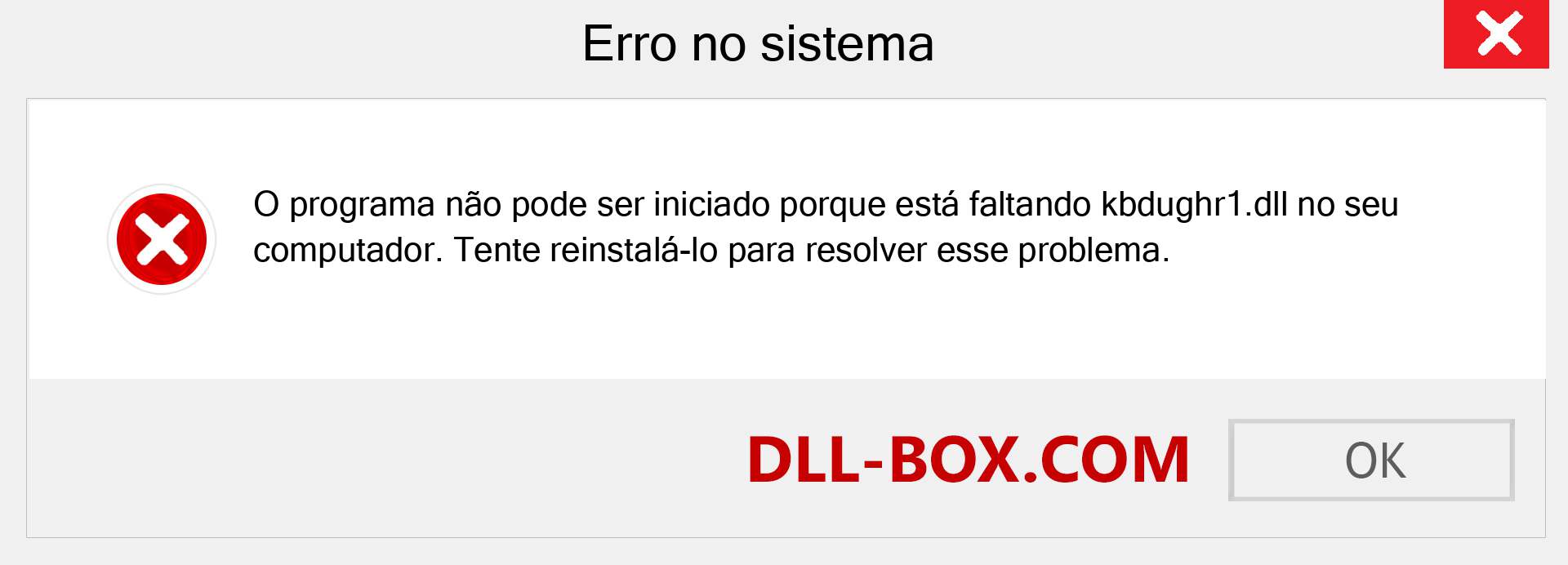 Erro no sistema

O programa não pode ser iniciado porque está faltando kbdughr1.dll no seu computador. Tente reinstalá-lo para resolver esse problema.

DLL-BOX.COM

OK